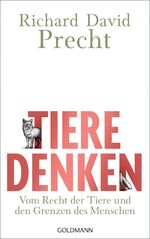 Richard David Precht

TIERE DENKEN

Vom Recht der Tiere und den Grenzen des Menschen

GOLDMANN